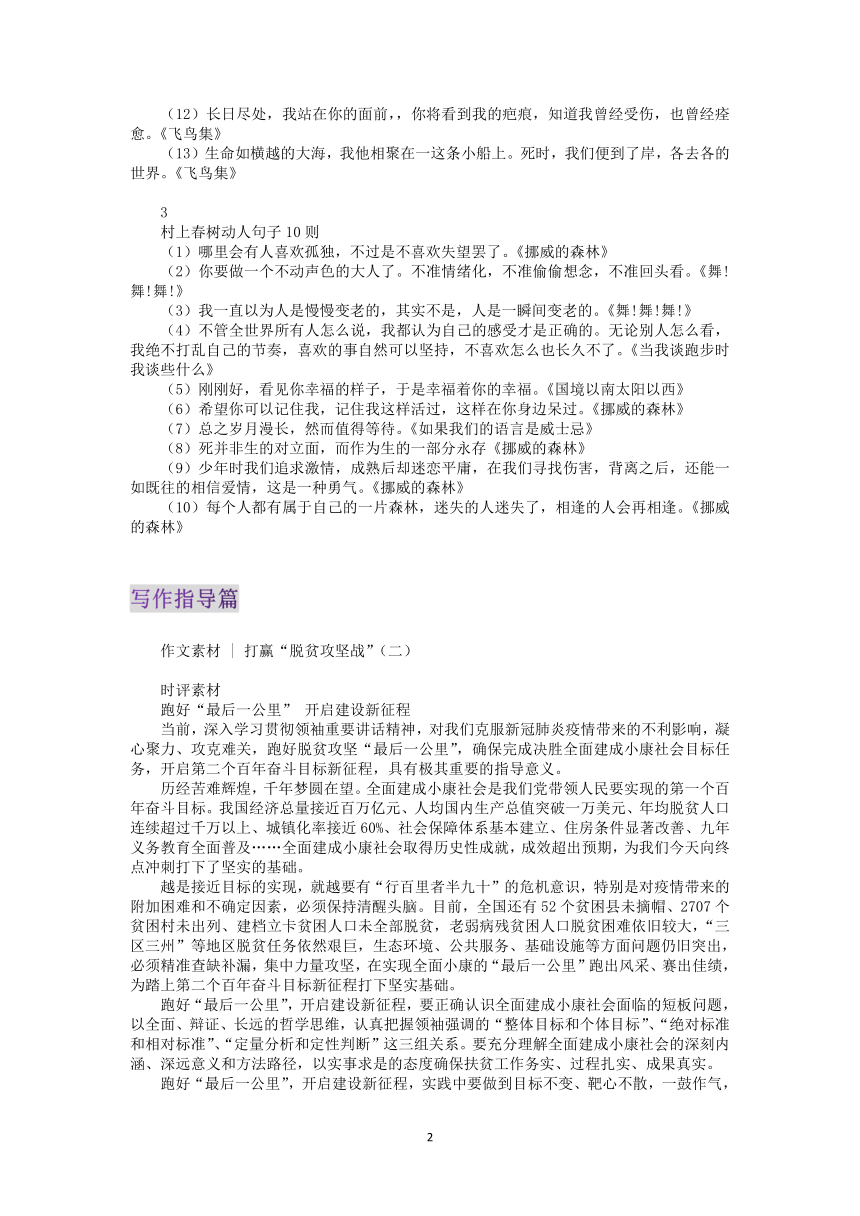 （12）长日尽处，我站在你的面前，，你将看到我的疤痕，知道我曾经受伤，也曾经痊愈。《飞鸟集》

（13）生命如横越的大海，我他相聚在一这条小船上。死时，我们便到了岸，各去各的世界。《飞鸟集》

3

村上春树动人句子 10 则

（1）哪里会有人喜欢孤独，不过是不喜欢失望罢了。《挪威的森林》

（2）你要做一个不动声色的大人了。不准情绪化，不准偷偷想念，不准回头看。《舞!舞!舞!》

（3）我一直以为人是慢慢变老的，其实不是，人是一瞬间变老的。《舞!舞!舞!》

（4）不管全世界所有人怎么说，我都认为自己的感受才是正确的。无论别人怎么看，我绝不打乱自己的节奏，喜欢的事自然可以坚持，不喜欢怎么也长久不了。《当我谈跑步时我谈些什么》

（5）刚刚好，看见你幸福的样子，于是幸福着你的幸福。《国境以南太阳以西》

（6）希望你可以记住我，记住我这样活过，这样在你身边呆过。《挪威的森林》

（7）总之岁月漫长，然而值得等待。《如果我们的语言是威士忌》

（8）死并非生的对立面，而作为生的一部分永存《挪威的森林》

（9）少年时我们追求激情，成熟后却迷恋平庸，在我们寻找伤害，背离之后，还能一如既往的相信爱情，这是一种勇气。《挪威的森林》

（10）每个人都有属于自己的一片森林，迷失的人迷失了，相逢的人会再相逢。《挪威的森林》

写作指导篇

作文素材 | 打赢“脱贫攻坚战”（二）

时评素材

跑好“最后一公里” 开启建设新征程

当前，深入学习贯彻领袖重要讲话精神，对我们克服新冠肺炎疫情带来的不利影响，凝心聚力、攻克难关，跑好脱贫攻坚“最后一公里”，确保完成决胜全面建成小康社会目标任务，开启第二个百年奋斗目标新征程，具有极其重要的指导意义。

历经苦难辉煌，千年梦圆在望。全面建成小康社会是我们党带领人民要实现的第一个百年奋斗目标。我国经济总量接近百万亿元、人均国内生产总值突破一万美元、年均脱贫人口连续超过千万以上、城镇化率接近 60%、社会保障体系基本建立、住房条件显著改善、九年义务教育全面普及……全面建成小康社会取得历史性成就，成效超出预期，为我们今天向终点冲刺打下了坚实的基础。

越是接近目标的实现，就越要有“行百里者半九十”的危机意识，特别是对疫情带来的附加困难和不确定因素，必须保持清醒头脑。目前，全国还有 52 个贫困县未摘帽、2707 个贫困村未出列、建档立卡贫困人口未全部脱贫，老弱病残贫困人口脱贫困难依旧较大，“三区三州”等地区脱贫任务依然艰巨，生态环境、公共服务、基础设施等方面问题仍旧突出，必须精准查缺补漏，集中力量攻坚，在实现全面小康的“最后一公里”跑出风采、赛出佳绩，为踏上第二个百年奋斗目标新征程打下坚实基础。

跑好“最后一公里”，开启建设新征程，要正确认识全面建成小康社会面临的短板问题，以全面、辩证、长远的哲学思维，认真把握领袖强调的“整体目标和个体目标”、“绝对标准和相对标准”、“定量分析和定性判断”这三组关系。要充分理解全面建成小康社会的深刻内涵、深远意义和方法路径，以实事求是的态度确保扶贫工作务实、过程扎实、成果真实。

跑好“最后一公里”，开启建设新征程，实践中要做到目标不变、靶心不散，一鼓作气，

2